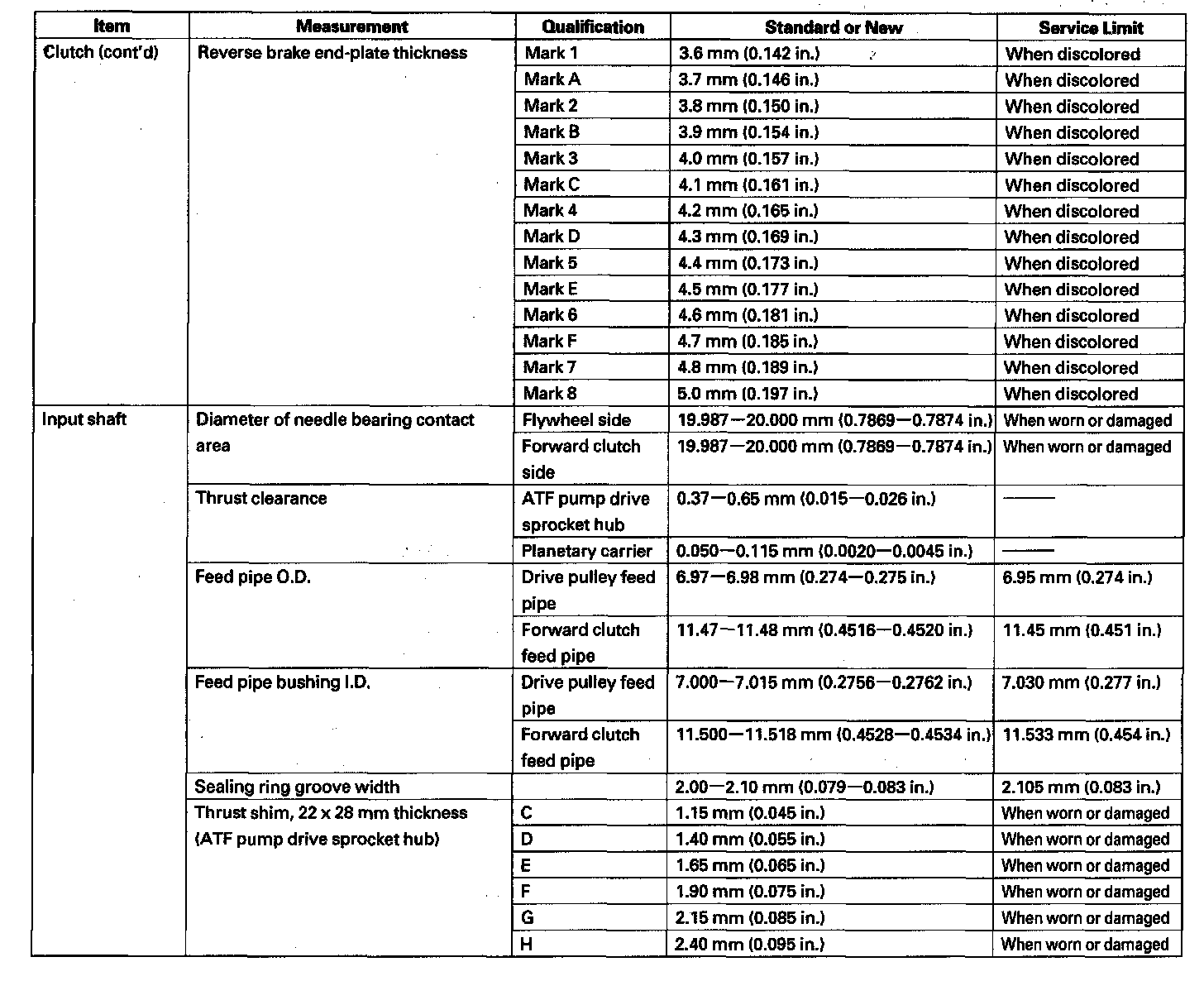 | Item | Measurement | Qualification | Standard or New | Service Limit |
|---|---|---|---|---|
| Clutch (cont'd) | Reverse brake end-plate thickness | Mark 1 | 3.6 mm (0.142 in.) | When discolored |
| | | Mark A | 3.7 mm (0.146 in.) | When discolored |
| | | Mark 2 | 3.8 mm (0.150 in.) | When discolored |
| | | Mark B | 3.9 mm (0.154 in.) | When discolored |
| | | Mark 3 | 4.0 mm (0.157 in.) | When discolored |
| | | Mark C | 4.1 mm (0.161 in.) | When discolored |
| | | Mark 4 | 4.2 mm (0.165 in.) | When discolored |
| | | Mark D | 4.3 mm (0.169 in.) | When discolored |
| | | Mark 5 | 4.4 mm (0.173 in.) | When discolored |
| | | Mark E | 4.5 mm (0.177 in.) | When discolored |
| | | Mark 6 | 4.6 mm (0.181 in.) | When discolored |
| | | Mark F | 4.7 mm (0.185 in.) | When discolored |
| | | Mark 7 | 4.8 mm (0.189 in.) | When discolored |
| | | Mark 8 | 5.0 mm (0.197 in.) | When discolored |
| Input shaft | Diameter of needle bearing contact area | Flywheel side | 19.987—20.000 mm (0.7869—0.7874 in.) | When worn or damaged |
| | | Forward clutch side | 19.987—20.000 mm (0.7869—0.7874 in.) | When worn or damaged |
| | Thrust clearance | ATF pump drive sprocket hub | 0.37—0.65 mm (0.015—0.026 in.) | —— |
| | | Planetary carrier | 0.050—0.115 mm (0.0020—0.0045 in.) | —— |
| | Feed pipe O.D. | Drive pulley feed pipe | 6.97—6.98 mm (0.274—0.275 in.) | 6.95 mm (0.274 in.) |
| | | Forward clutch feed pipe | 11.47—11.48 mm (0.4516—0.4520 in.) | 11.45 mm (0.451 in.) |
| | Feed pipe bushing I.D. | Drive pulley feed pipe | 7.000—7.015 mm (0.2756—0.2762 in.) | 7.030 mm (0.277 in.) |
| | | Forward clutch feed pipe | 11.500—11.518 mm (0.4528—0.4534 in.) | 11.533 mm (0.454 in.) |
| | Sealing ring groove width | | 2.00—2.10 mm (0.079—0.083 in.) | 2.105 mm (0.083 in.) |
| | Thrust shim, 22 x 28 mm thickness (ATF pump drive sprocket hub) | C | 1.15 mm (0.045 in.) | When worn or damaged |
| | | D | 1.40 mm (0.055 in.) | When worn or damaged |
| | | E | 1.65 mm (0.065 in.) | When worn or damaged |
| | | F | 1.90 mm (0.075 in.) | When worn or damaged |
| | | G | 2.15 mm (0.085 in.) | When worn or damaged |
| | | H | 2.40 mm (0.095 in.) | When worn or damaged |